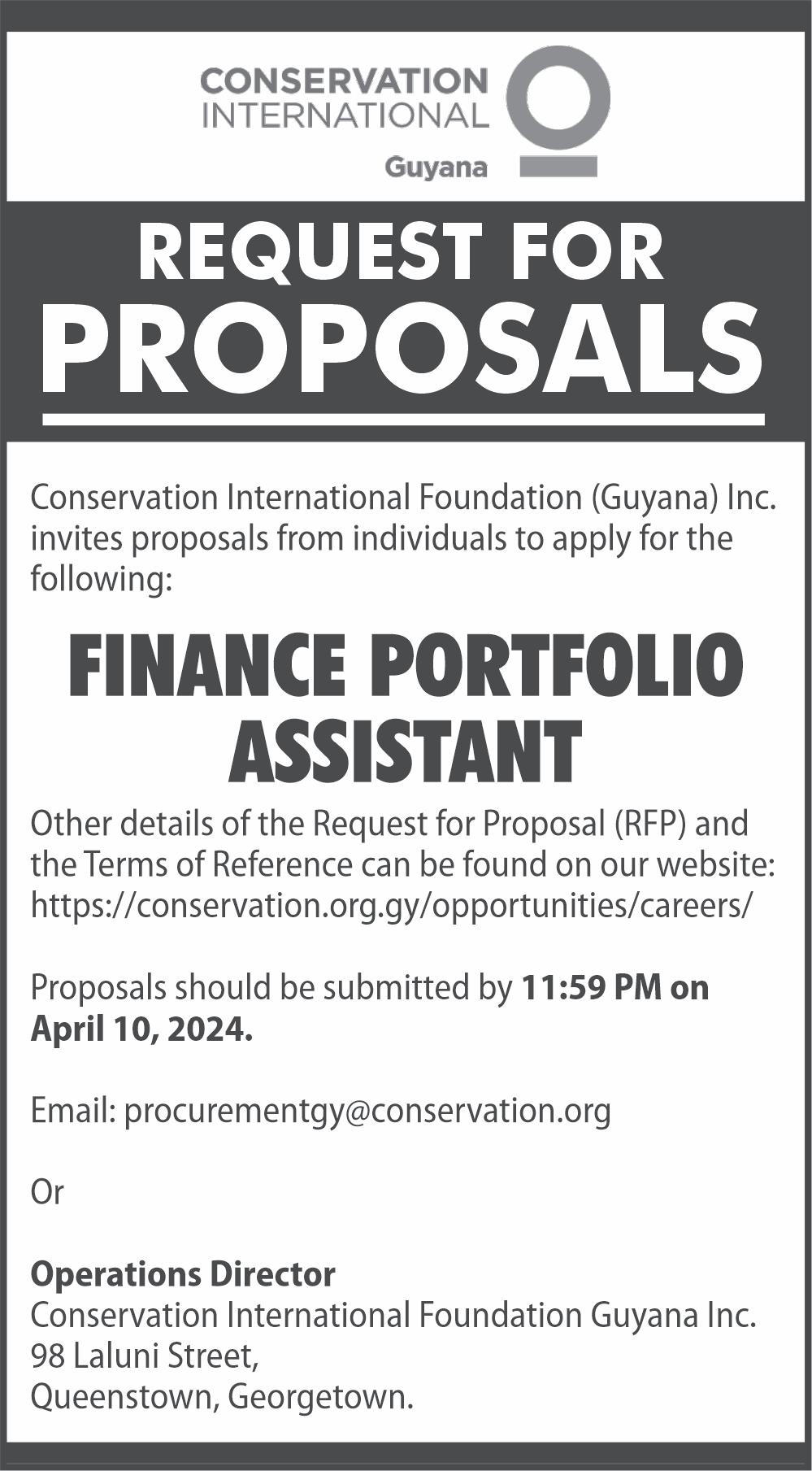 CONSERVATION INTERNATIONAL
Guyana

REQUEST FOR PROPOSALS

Conservation International Foundation (Guyana) Inc. invites proposals from individuals to apply for the following:

FINANCE PORTFOLIO ASSISTANT

Other details of the Request for Proposal (RFP) and the Terms of Reference can be found on our website: https://conservation.org.gy/opportunities/careers/

Proposals should be submitted by 11:59 PM on April 10, 2024.

Email: procurementgy@conservation.org

Or

Operations Director
Conservation International Foundation Guyana Inc.
98 Laluni Street,
Queenstown, Georgetown.